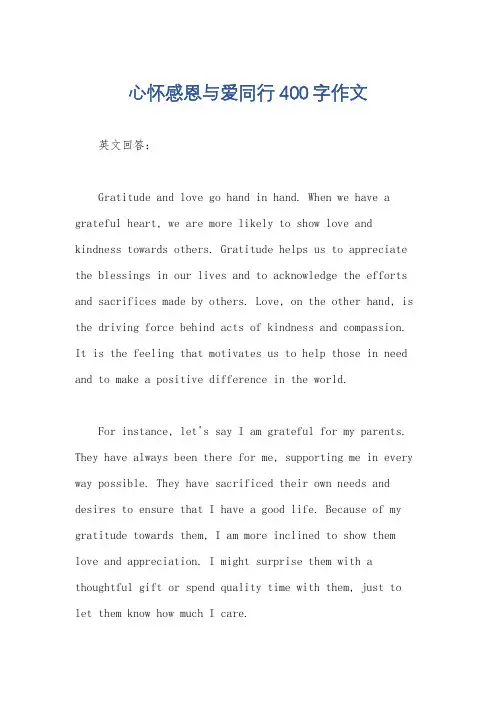 心怀感恩与爱同行400字作文

英文回答：

Gratitude and love go hand in hand. When we have a grateful heart, we are more likely to show love and kindness towards others. Gratitude helps us to appreciate the blessings in our lives and to acknowledge the efforts and sacrifices made by others. Love, on the other hand, is the driving force behind acts of kindness and compassion. It is the feeling that motivates us to help those in need and to make a positive difference in the world.

For instance, let's say I am grateful for my parents. They have always been there for me, supporting me in every way possible. They have sacrificed their own needs and desires to ensure that I have a good life. Because of my gratitude towards them, I am more inclined to show them love and appreciation. I might surprise them with a thoughtful gift or spend quality time with them, just to let them know how much I care.